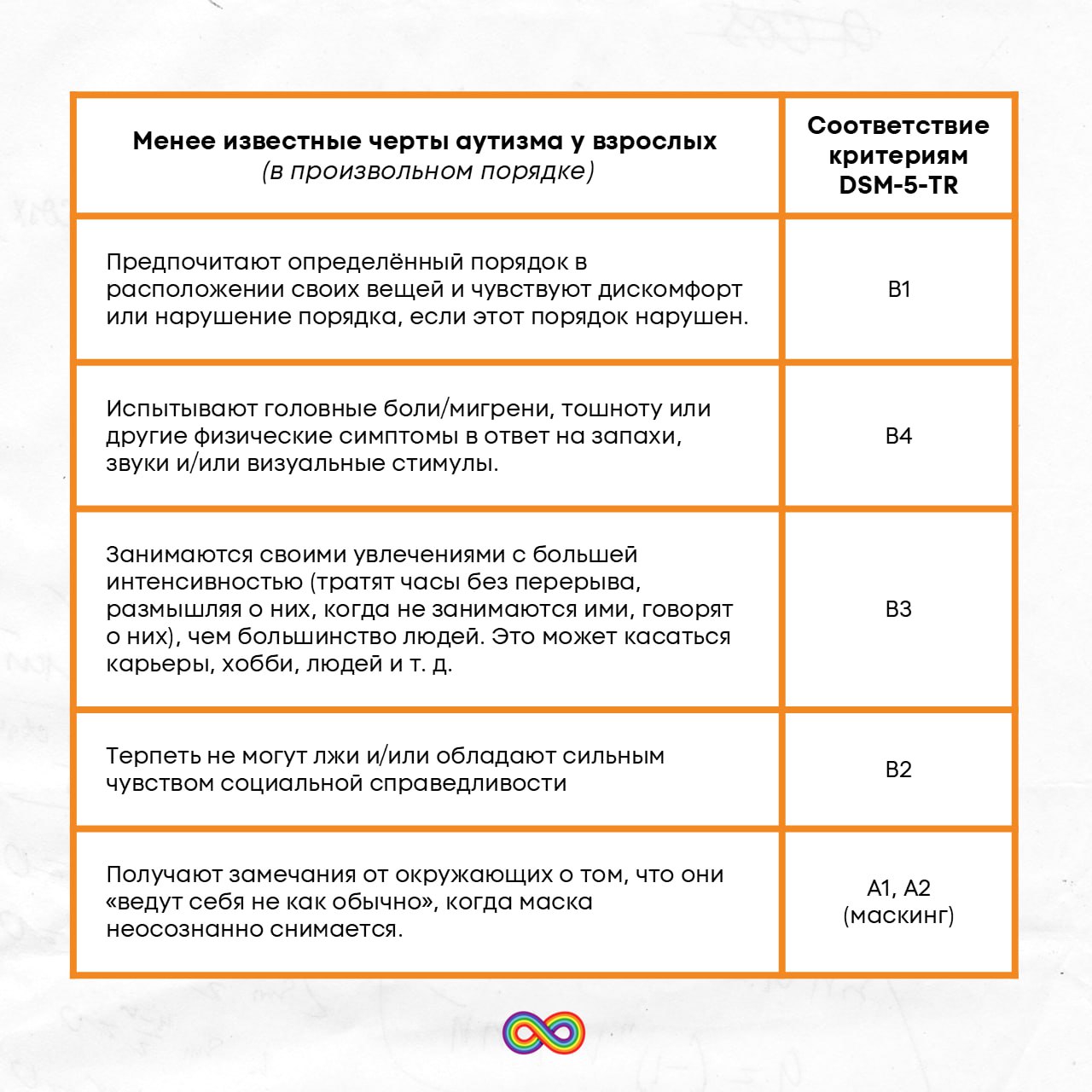 | Менее известные черты аутизма у взрослых (в произвольном порядке) | Соответствие критериям DSM-5-TR |
|---|---|
| Предпочитают определённый порядок в расположении своих вещей и чувствуют дискомфорт или нарушение порядка, если этот порядок нарушен. | B1 |
| Испытывают головные боли/мигрени, тошноту или другие физические симптомы в ответ на запахи, звуки и/или визуальные стимулы. | B4 |
| Занимаются своими увлечениями с большей интенсивностью (тратят часы без перерыва, размышляя о них, когда не занимаются ими, говорят о них), чем большинство людей. Это может касаться карьеры, хобби, людей и т. д. | B3 |
| Терпеть не могут лжи и/или обладают сильным чувством социальной справедливости | B2 |
| Получают замечания от окружающих о том, что они «ведут себя не как обычно», когда маска неосознанно снимается. | A1, A2 (маскинг) |